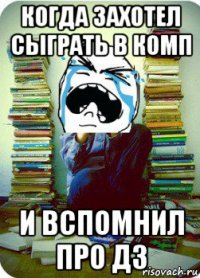 КОГДА ЗАХОТЕЛ СЫГРАТЬ В КОМП

И ВСПОМНИЛ ПРО ДЗ

risovach.ru